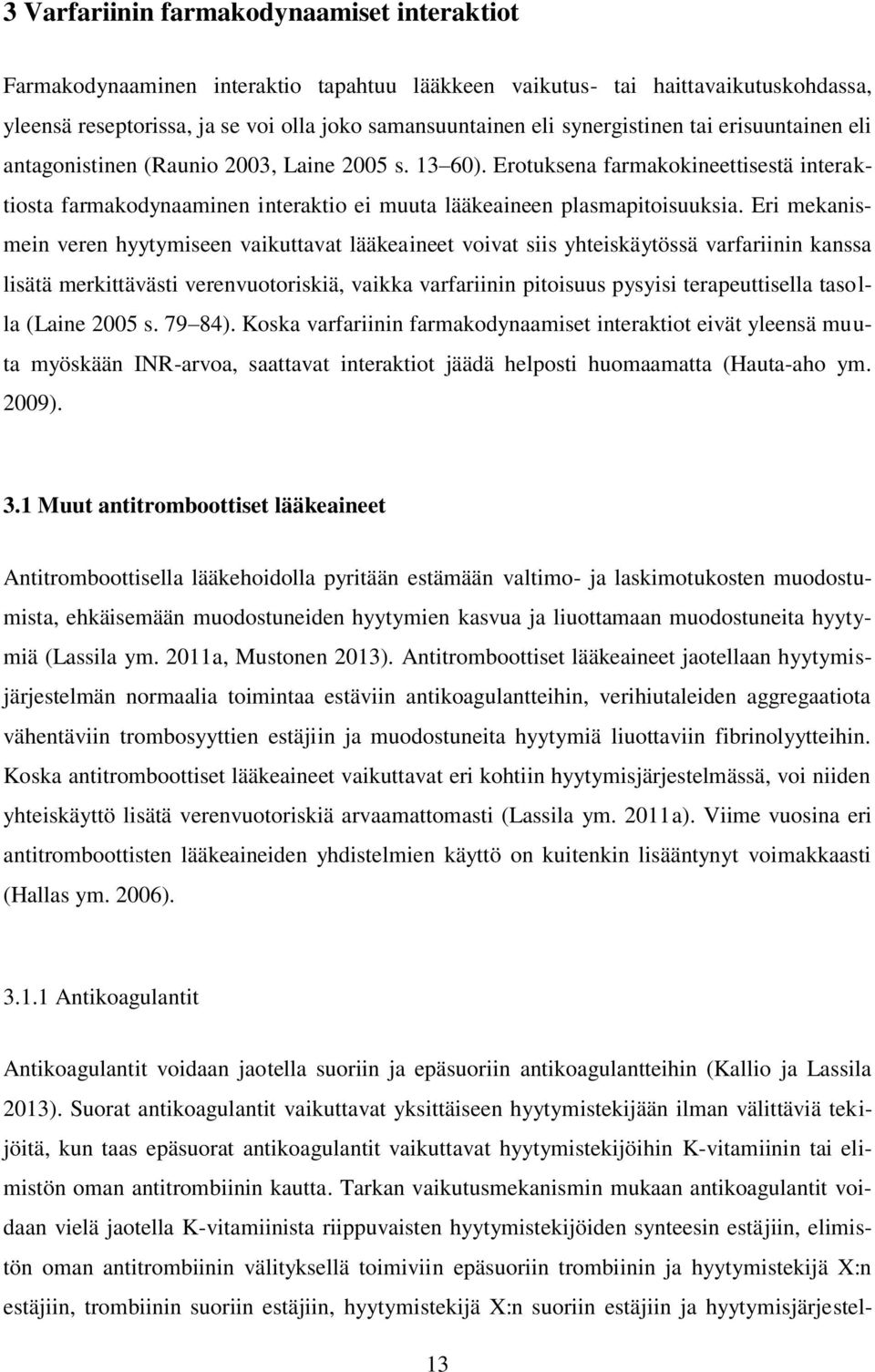 3 Varfariinin farmakodynaamiset interaktiot

Farmakodynaaminen interaktio tapahtuu lääkkeen vaikutus- tai haittavaikutuskohdassa, yleensä reseptorissa, ja se voi olla joko samansuuntainen eli synergistinen tai erisuuntainen eli antagonistinen (Raunio 2003, Laine 2005 s. 13 60). Erotuksena farmakokineettisestä interaktiosta farmakodynaaminen interaktio ei muuta lääkeaineen plasmapitoisuuksia. Eri mekanismein veren hyytymiseen vaikuttavat lääkeaineet voivat siis yhteiskäytössä varfariinin kanssa lisätä merkittävästi verenvuotoriskiä, vaikka varfariinin pitoisuus pysyisi terapeuttisella tasolla (Laine 2005 s. 79 84). Koska varfariinin farmakodynaamiset interaktiot eivät yleensä muuta myöskään INR-arvoa, saattavat interaktiot jäädä helposti huomaamatta (Hauta-aho ym. 2009).

3.1 Muut antitromboottiset lääkeaineet

Antitromboottisella lääkehoidolla pyritään estämään valtimo- ja laskimotukosten muodostumista, ehkäisemään muodostuneiden hyytymien kasvua ja liuottamaan muodostuneita hyytymiä (Lassila ym. 2011a, Mustonen 2013). Antitromboottiset lääkeaineet jaotellaan hyytymisjärjestelmän normaalia toimintaa estäviin antikoagulantteihin, verihiutaleiden aggregaatiota vähentäviin trombosyyttien estäjiin ja muodostuneita hyytymiä liuottaviin fibrinolyytteihin. Koska antitromboottiset lääkeaineet vaikuttavat eri kohtiin hyytymisjärjestelmässä, voi niiden yhteiskäyttö lisätä verenvuotoriskiä arvaamattomasti (Lassila ym. 2011a). Viime vuosina eri antitromboottisten lääkeaineiden yhdistelmien käyttö on kuitenkin lisääntynyt voimakkaasti (Hallas ym. 2006).

3.1.1 Antikoagulantit

Antikoagulantit voidaan jaotella suoriin ja epäsuoriin antikoagulantteihin (Kallio ja Lassila 2013). Suorat antikoagulantit vaikuttavat yksittäiseen hyytymistekijään ilman välittäviä tekijöitä, kun taas epäsuorat antikoagulantit vaikuttavat hyytymistekijöihin K-vitamiinin tai elimistön oman antitrombiinin kautta. Tarkan vaikutusmekanismin mukaan antikoagulantit voidaan vielä jaotella K-vitamiinista riippuvaisten hyytymistekijöiden synteesin estäjiin, elimistön oman antitrombiinin välityksellä toimiviin epäsuoriin trombiinin ja hyytymistekijä X:n estäjiin, trombiinin suoriin estäjiin, hyytymistekijä X:n suoriin estäjiin ja hyytymisjärjestel-

13